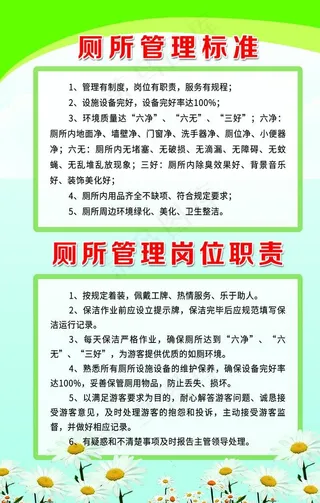 厕所管理标准

1、管理有制度，岗位有职责，服务有规程；

2、设施设备完好，设备完好率达100%；

3、环境质量达“六净”、“六无”、“三好”；六净：厕所内地面净、墙壁净、门窗净、洗手器净、厕位净、小便器净；六无：厕所内无堵塞、无破损、无滴漏、无障碍、无蚊蝇、无乱堆乱放现象；三好：厕所内除臭效果好、背景音乐好、装饰美化好；

4、厕所内用品齐全不缺项、符合规定要求；

5、厕所周边环境绿化、美化、卫生整洁。

厕所管理岗位职责

1、按规定着装，佩戴工牌、热情服务、乐于助人。

2、保洁作业前应设立提示牌，保洁完毕后应规范填写保洁运行记录。

3、每天保洁严格作业，确保厕所达到“六净”、“六无”、“三好”，为游客提供优质的如厕环境。

4、熟悉所有厕所设施设备的维护保养，确保设备完好率达100%，妥善保管厕用物品，防止丢失、损坏。

5、以满足游客要求为目的，耐心解答游客问题、诚恳接受游客意见，及时处理游客的抱怨和投诉，主动接受游客监督，并做好相应记录。

6、有疑惑和不清楚事项及时报告主管领导处理。